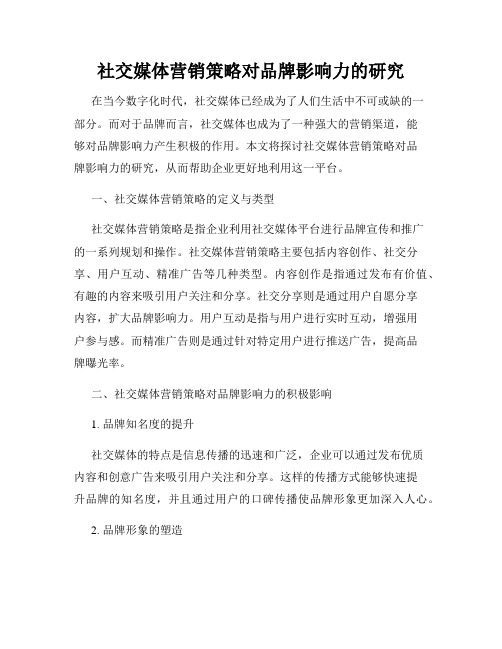 社交媒体营销策略对品牌影响力的研究

在当今数字化时代，社交媒体已经成为了人们生活中不可或缺的一部分。而对于品牌而言，社交媒体也成为了一种强大的营销渠道，能够对品牌影响力产生积极的作用。本文将探讨社交媒体营销策略对品牌影响力的研究，从而帮助企业更好地利用这一平台。

一、社交媒体营销策略的定义与类型

社交媒体营销策略是指企业利用社交媒体平台进行品牌宣传和推广的一系列规划和操作。社交媒体营销策略主要包括内容创作、社交分享、用户互动、精准广告等几种类型。内容创作是指通过发布有价值、有趣的内容来吸引用户关注和分享。社交分享则是通过用户自愿分享内容，扩大品牌影响力。用户互动是指与用户进行实时互动，增强用户参与感。而精准广告则是通过针对特定用户进行推送广告，提高品牌曝光率。

二、社交媒体营销策略对品牌影响力的积极影响

1. 品牌知名度的提升

社交媒体的特点是信息传播的迅速和广泛，企业可以通过发布优质内容和创意广告来吸引用户关注和分享。这样的传播方式能够快速提升品牌的知名度，并且通过用户的口碑传播使品牌形象更加深入人心。

2. 品牌形象的塑造